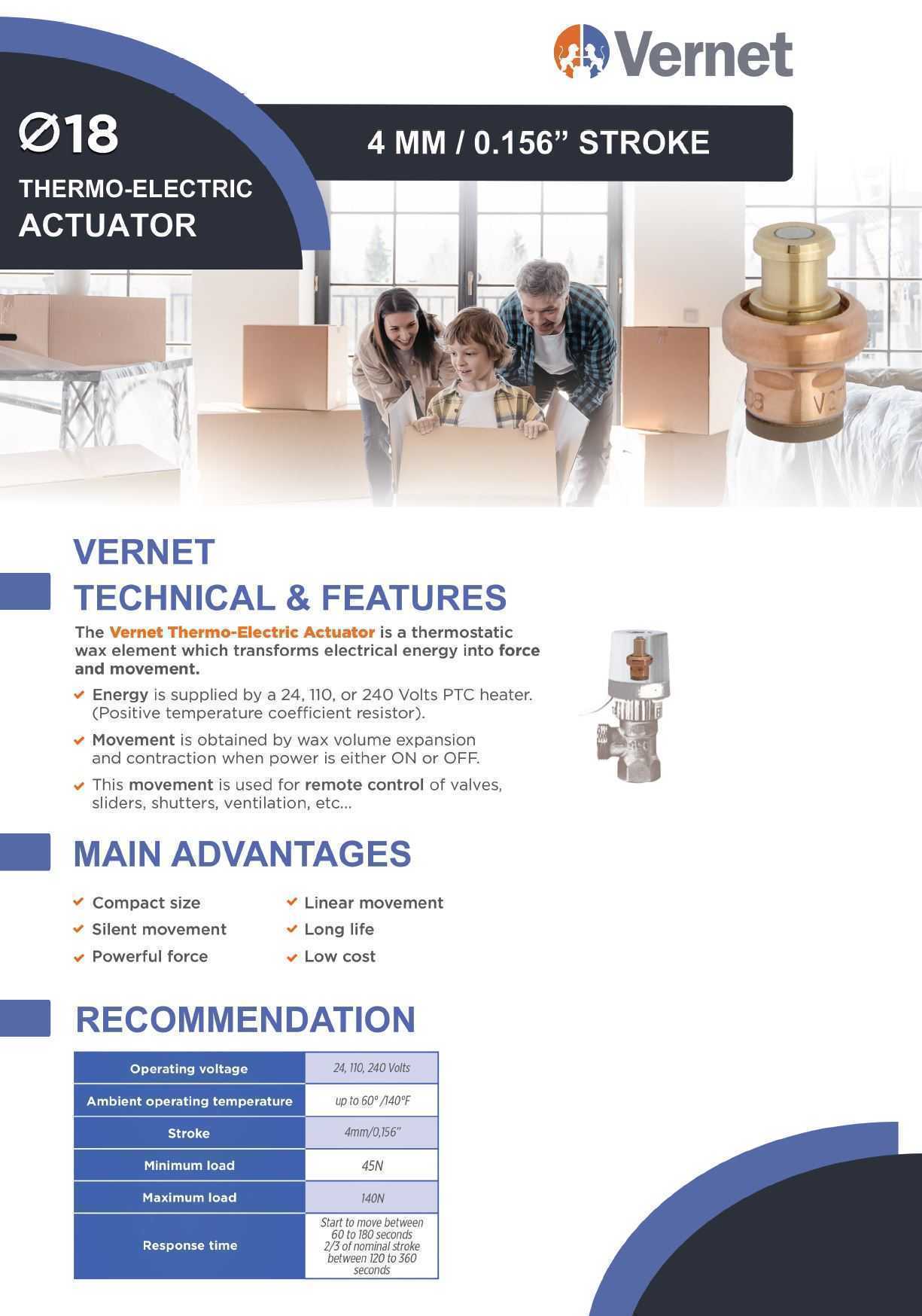 Vernet

Ø18

THERMO-ELECTRIC ACTUATOR

4 MM / 0.156” STROKE

VERNET
TECHNICAL & FEATURES

The Vernet Thermo-Electric Actuator is a thermostatic wax element which transforms electrical energy into force and movement.

Energy is supplied by a 24, 110, or 240 Volts PTC heater. (Positive temperature coefficient resistor).

Movement is obtained by wax volume expansion and contraction when power is either ON or OFF.

This movement is used for remote control of valves, sliders, shutters, ventilation, etc...

MAIN ADVANTAGES

Compact size
Silent movement
Powerful force
Linear movement
Long life
Low cost

RECOMMENDATION

| Operating voltage | 24, 110, 240 Volts |
|---|---|
| Ambient operating temperature | up to 60° /140°F |
| Stroke | 4mm/0,156” |
| Minimum load | 45N |
| Maximum load | 140N |
| Response time | Start to move between 60 to 180 seconds 2/3 of nominal stroke between 120 to 360 seconds |